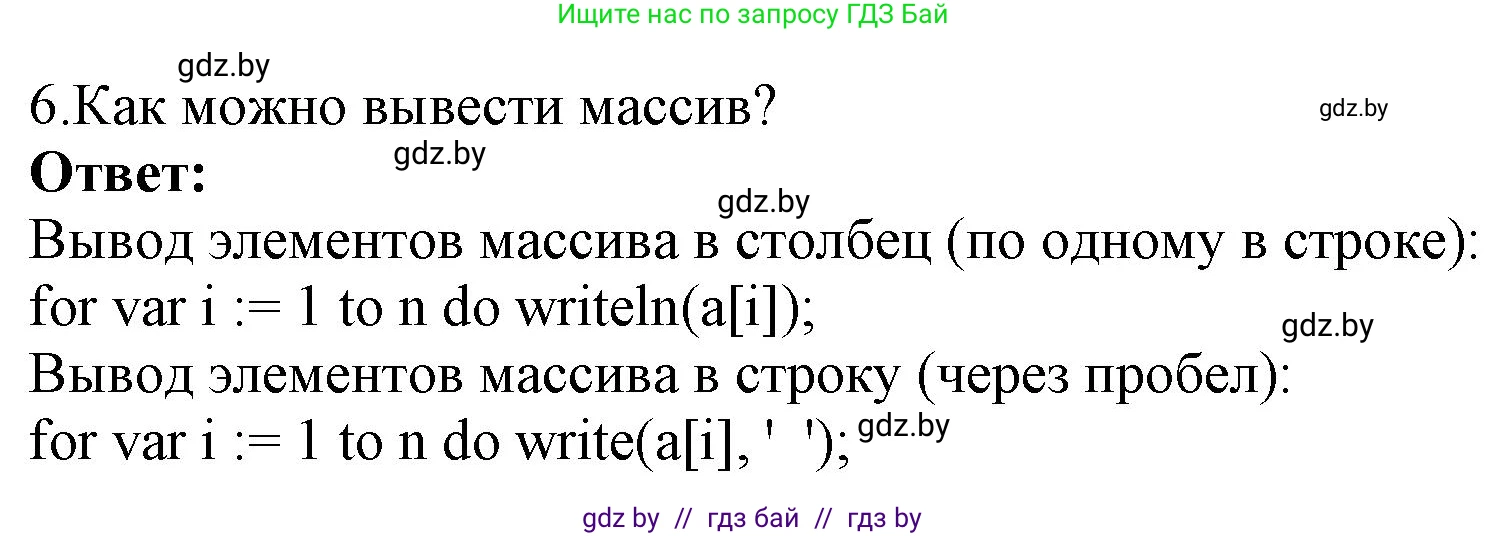 Ищите нас по запросу ГДЗ Бай

gdz.by

6.Как можно вывести массив?

gdz.by

Ответ:

gdz.by

gdz.by

Вывод элементов массива в столбец (по одному в строке):
for var i := 1 to n do writeln(a[i]);

gdz.by

Вывод элементов массива в строку (через пробел):
for var i := 1 to n do write(a[i], ' ');

gdz.by

gdz by // гдз бай // гдз by